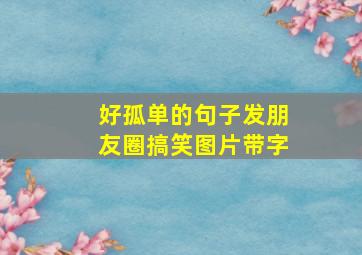 好孤单的句子发朋友圈搞笑图片带字